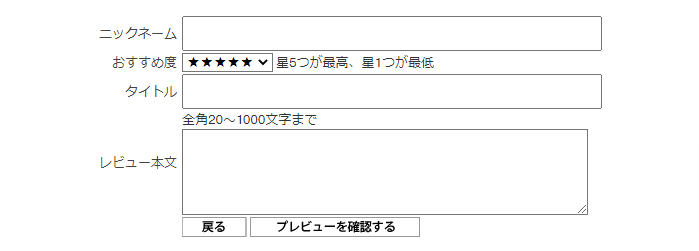 ニックネーム

おすすめ度 ★★★★★ 星5つが最高、星1つが最低

タイトル

全角20～1000文字まで

レビュー本文

戻る プレビューを確認する